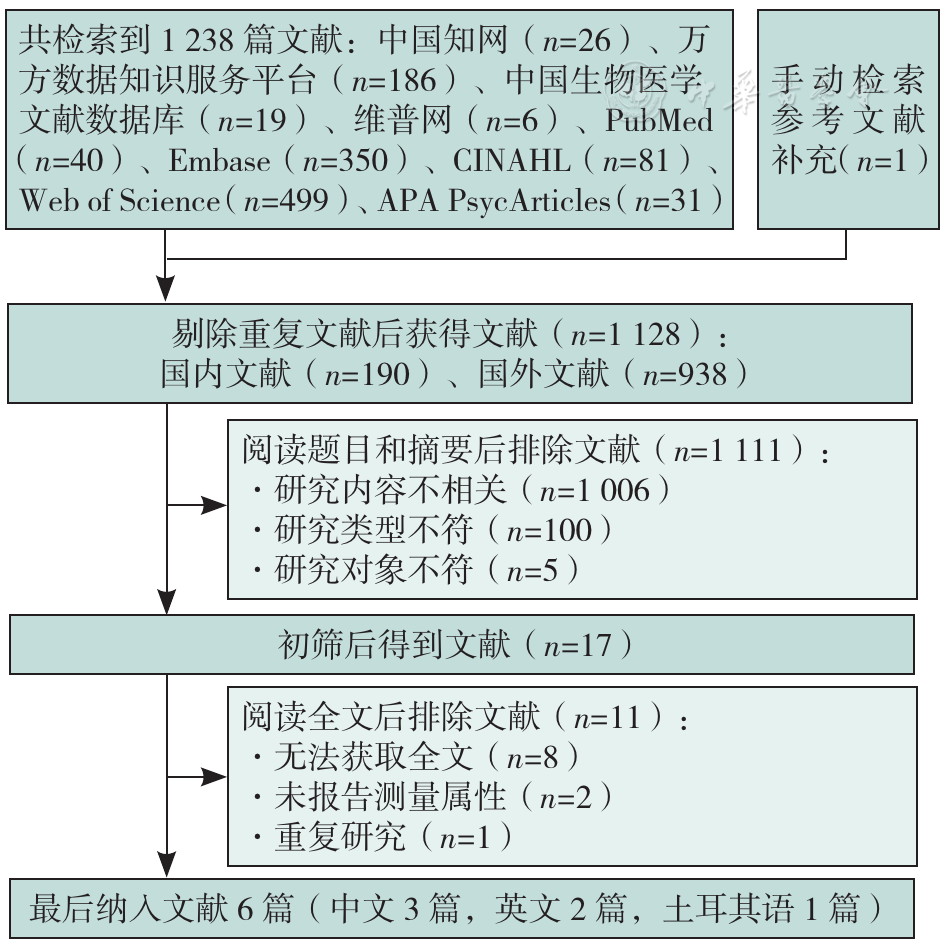 共检索到 1 238 篇文献：中国知网（$n$=26）、万方数据知识服务平台（$n$=186）、中国生物医学文献数据库（$n$=19）、维普网（$n$=6）、PubMed（$n$=40）、Embase（$n$=350）、CINAHL（$n$=81）、Web of Science（$n$=499）、APA PsycArticles（$n$=31）

手动检索参考文献补充（$n$=1）

剔除重复文献后获得文献（$n$=1 128）：
国内文献（$n$=190）、国外文献（$n$=938）

阅读题目和摘要后排除文献（$n$=1 111）：
· 研究内容不相关（$n$=1 006）
· 研究类型不符（$n$=100）
· 研究对象不符（$n$=5）

初筛后得到文献（$n$=17）

阅读全文后排除文献（$n$=11）：
· 无法获取全文（$n$=8）
· 未报告测量属性（$n$=2）
· 重复研究（$n$=1）

最后纳入文献 6 篇（中文 3 篇，英文 2 篇，土耳其语 1 篇）